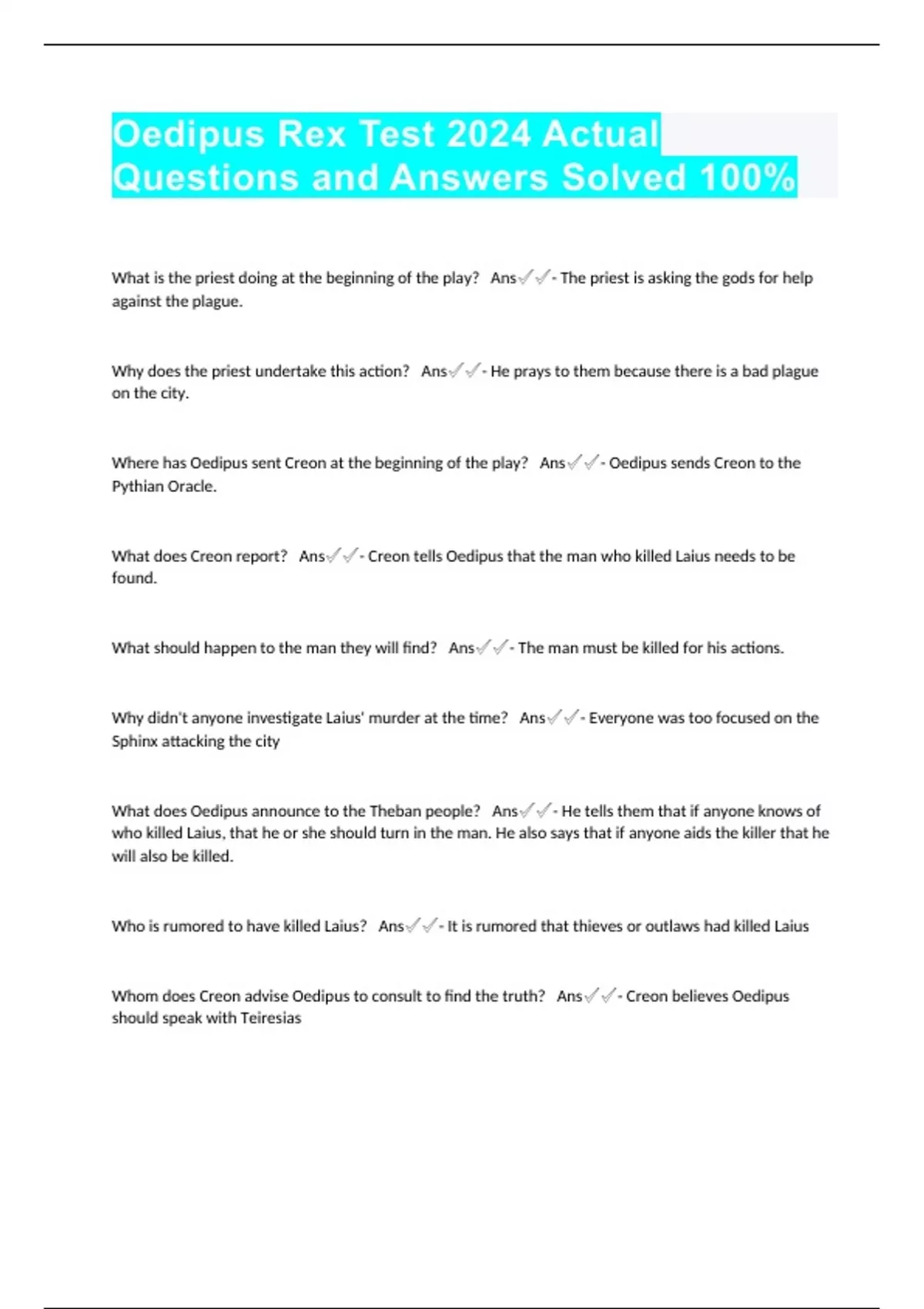 Oedipus Rex Test 2024 Actual Questions and Answers Solved 100%

What is the priest doing at the beginning of the play? Ans✓✓- The priest is asking the gods for help against the plague.

Why does the priest undertake this action? Ans✓✓- He prays to them because there is a bad plague on the city.

Where has Oedipus sent Creon at the beginning of the play? Ans✓✓- Oedipus sends Creon to the Pythian Oracle.

What does Creon report? Ans✓✓- Creon tells Oedipus that the man who killed Laius needs to be found.

What should happen to the man they will find? Ans✓✓- The man must be killed for his actions.

Why didn't anyone investigate Laius' murder at the time? Ans✓✓- Everyone was too focused on the Sphinx attacking the city

What does Oedipus announce to the Theban people? Ans✓✓- He tells them that if anyone knows of who killed Laius, that he or she should turn in the man. He also says that if anyone aids the killer that he will also be killed.

Who is rumored to have killed Laius? Ans✓✓- It is rumored that thieves or outlaws had killed Laius

Whom does Creon advise Oedipus to consult to find the truth? Ans✓✓- Creon believes Oedipus should speak with Teiresias